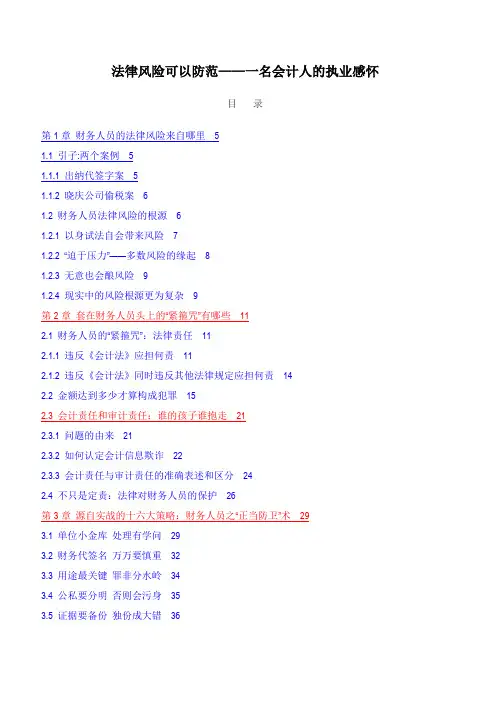 法律风险可以防范——一名会计人的执业感怀

目　录

第 1 章 财务人员的法律风险来自哪里 5

1.1 引子:两个案例 5

1.1.1 出纳代签字案 5

1.1.2 晓庆公司偷税案 6

1.2 财务人员法律风险的根源 6

1.2.1 以身试法自会带来风险 7

1.2.2 “迫于压力”——多数风险的缘起 8

1.2.3 无意也会酿风险 9

1.2.4 现实中的风险根源更为复杂 9

第 2 章 套在财务人员头上的“紧箍咒”有哪些 11

2.1 财务人员的“紧箍咒”：法律责任 11

2.1.1 违反《会计法》应担何责 11

2.1.2 违反《会计法》同时违反其他法律规定应担何责 14

2.2 金额达到多少才算构成犯罪 15

2.3 会计责任和审计责任：谁的孩子谁抱走 21

2.3.1 问题的由来 21

2.3.2 如何认定会计信息欺诈 22

2.3.3 会计责任与审计责任的准确表述和区分 24

2.4 不只是定责：法律对财务人员的保护 26

第 3 章 源自实战的十六大策略：财务人员之“正当防卫”术 29

3.1 单位小金库 处理有学问 29

3.2 财务代签名 万万要慎重 32

3.3 用途最关键 罪非分水岭 34

3.4 公私要分明 否则会污身 35

3.5 证据要备份 独份成大错 36